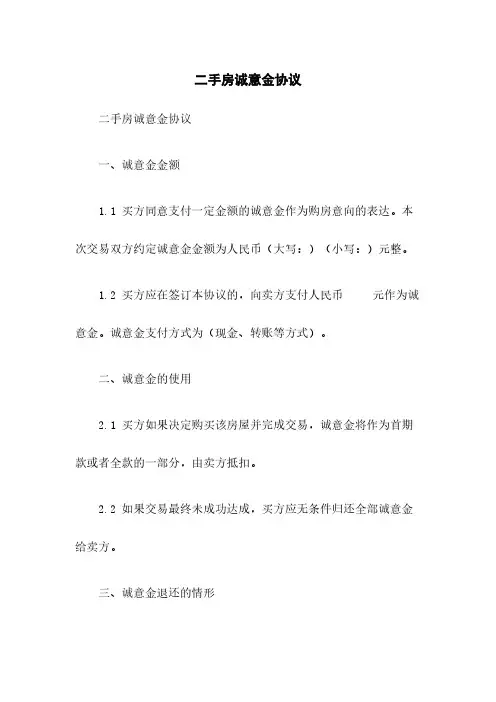 二手房诚意金协议

二手房诚意金协议

一、诚意金金额

1.1 买方同意支付一定金额的诚意金作为购房意向的表达。本次交易双方约定诚意金金额为人民币（大写：）（小写：）元整。

1.2 买方应在签订本协议的，向卖方支付人民币 元作为诚意金。诚意金支付方式为（现金、转账等方式）。

二、诚意金的使用

2.1 买方如果决定购买该房屋并完成交易，诚意金将作为首期款或者全款的一部分，由卖方抵扣。

2.2 如果交易最终未成功达成，买方应无条件归还全部诚意金给卖方。

三、诚意金退还的情形